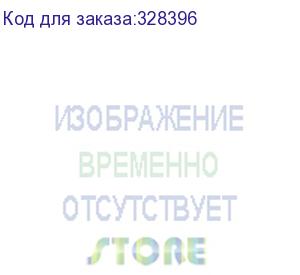 Код для заказа:328396

ИЗОБРАЖЕНИЕ
ВРЕМЕННО
ОТСУТСТВУЕТ
STORE